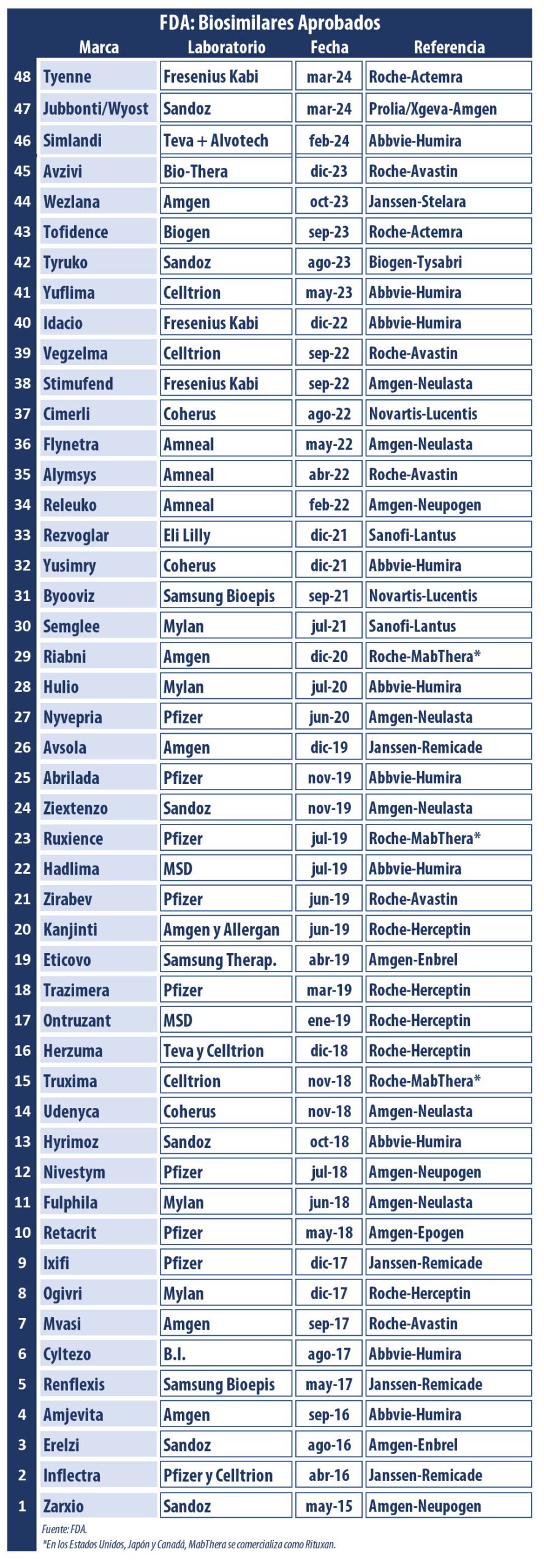 FDA: Biosimilares Aprobados

| | Marca | Laboratorio | Fecha | Referencia |
|---|---|---|---|---|
| 48 | Tyenne | Fresenius Kabi | mar-24 | Roche-Actemra |
| 47 | Jubbonti/Wyost | Sandoz | mar-24 | Prolia/Xgeva-Amgen |
| 46 | Simlandi | Teva + Alvotech | feb-24 | Abbvie-Humira |
| 45 | Avzivi | Bio-Thera | dic-23 | Roche-Avastin |
| 44 | Wezlana | Amgen | oct-23 | Janssen-Stelara |
| 43 | Tofidence | Biogen | sep-23 | Roche-Actemra |
| 42 | Tyruko | Sandoz | ago-23 | Biogen-Tysabri |
| 41 | Yuflima | Celltrion | may-23 | Abbvie-Humira |
| 40 | Idacio | Fresenius Kabi | dic-22 | Abbvie-Humira |
| 39 | Vegzelma | Celltrion | sep-22 | Roche-Avastin |
| 38 | Stimufend | Fresenius Kabi | sep-22 | Amgen-Neulasta |
| 37 | Cimerli | Coherus | ago-22 | Novartis-Lucentis |
| 36 | Flynetra | Amneal | may-22 | Amgen-Neulasta |
| 35 | Alymsys | Amneal | abr-22 | Roche-Avastin |
| 34 | Releuko | Amneal | feb-22 | Amgen-Neupogen |
| 33 | Rezvoglar | Eli Lilly | dic-21 | Sanofi-Lantus |
| 32 | Yusimry | Coherus | dic-21 | Abbvie-Humira |
| 31 | Byooviz | Samsung Bioepis | sep-21 | Novartis-Lucentis |
| 30 | Semglee | Mylan | jul-21 | Sanofi-Lantus |
| 29 | Riabni | Amgen | dic-20 | Roche-MabThera* |
| 28 | Hulio | Mylan | jul-20 | Abbvie-Humira |
| 27 | Nyvepria | Pfizer | jun-20 | Amgen-Neulasta |
| 26 | Avsola | Amgen | dic-19 | Janssen-Remicade |
| 25 | Abrilada | Pfizer | nov-19 | Abbvie-Humira |
| 24 | Ziextenzo | Sandoz | nov-19 | Amgen-Neulasta |
| 23 | Ruxience | Pfizer | jul-19 | Roche-MabThera* |
| 22 | Hadlima | MSD | jul-19 | Abbvie-Humira |
| 21 | Zirabev | Pfizer | jun-19 | Roche-Avastin |
| 20 | Kanjinti | Amgen y Allergan | jun-19 | Roche-Herceptin |
| 19 | Eticovo | Samsung Therap. | abr-19 | Amgen-Enbrel |
| 18 | Trazimera | Pfizer | mar-19 | Roche-Herceptin |
| 17 | Ontruzant | MSD | ene-19 | Roche-Herceptin |
| 16 | Herzuma | Teva y Celltrion | dic-18 | Roche-Herceptin |
| 15 | Truxima | Celltrion | nov-18 | Roche-MabThera* |
| 14 | Udenyca | Coherus | nov-18 | Amgen-Neulasta |
| 13 | Hyrimoz | Sandoz | oct-18 | Abbvie-Humira |
| 12 | Nivestym | Pfizer | jul-18 | Amgen-Neupogen |
| 11 | Fulphila | Mylan | jun-18 | Amgen-Neulasta |
| 10 | Retacrit | Pfizer | may-18 | Amgen-Epogen |
| 9 | Ixifi | Pfizer | dic-17 | Janssen-Remicade |
| 8 | Ogivri | Mylan | dic-17 | Roche-Herceptin |
| 7 | Mvasi | Amgen | sep-17 | Roche-Avastin |
| 6 | Cyltezo | B.I. | ago-17 | Abbvie-Humira |
| 5 | Renflexis | Samsung Bioepis | may-17 | Janssen-Remicade |
| 4 | Amjevita | Amgen | sep-16 | Abbvie-Humira |
| 3 | Erelzi | Sandoz | ago-16 | Amgen-Enbrel |
| 2 | Inflectra | Pfizer y Celltrion | abr-16 | Janssen-Remicade |
| 1 | Zarxio | Sandoz | may-15 | Amgen-Neupogen |

Fuente: FDA.
*En los Estados Unidos, Japón y Canadá, MabThera se comercializa como Rituxan.